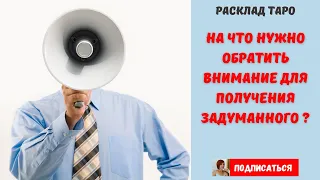 РАСКЛАД ТАРО

НА ЧТО НУЖНО ОБРАТИТЬ ВНИМАНИЕ ДЛЯ ПОЛУЧЕНИЯ ЗАДУМАННОГО ?

ПОДПИСАТЬСЯ